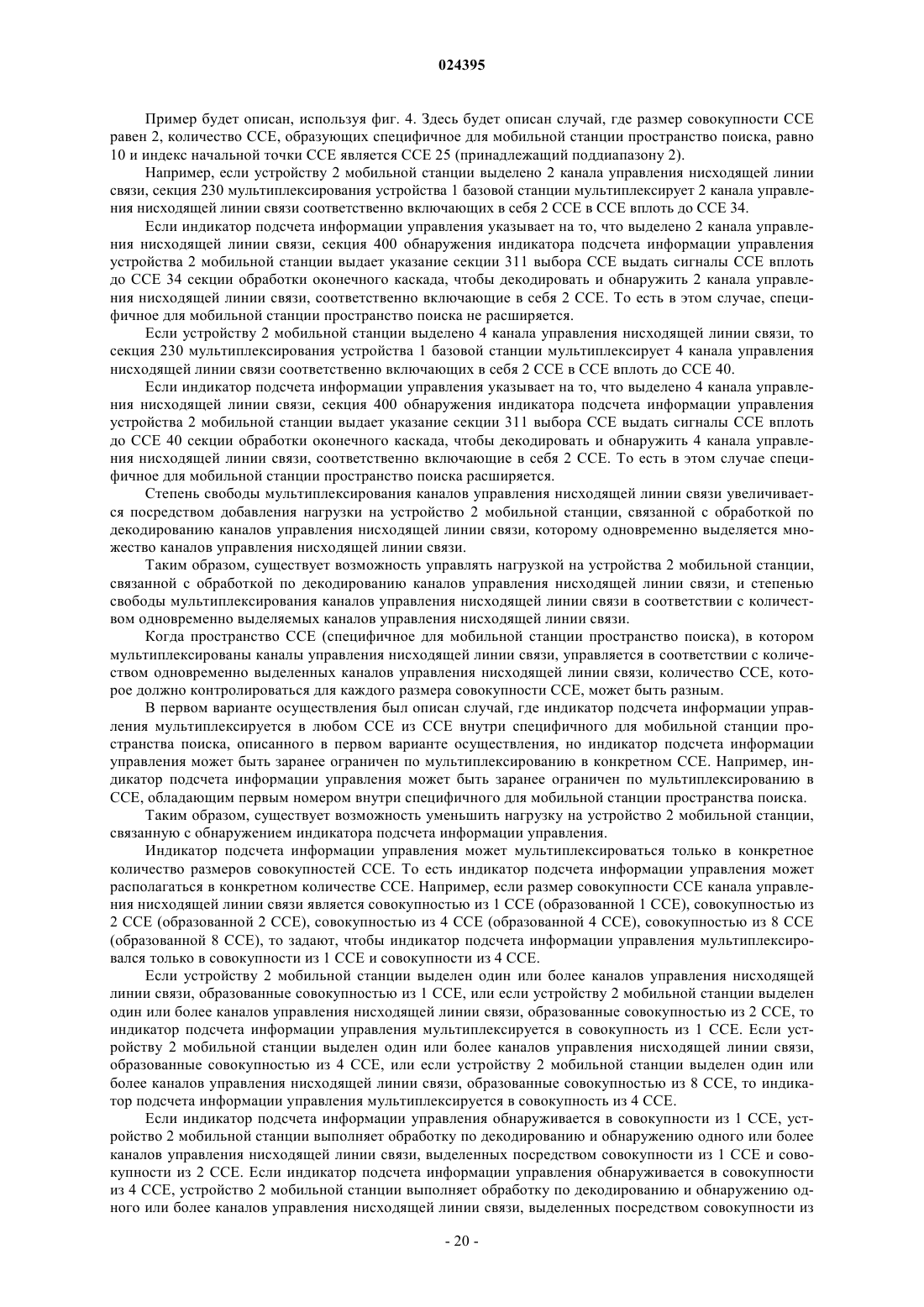 024395

Пример будет описан, используя фиг. 4. Здесь будет описан случай, где размер совокупности CCE равен 2, количество CCE, образующих специфичное для мобильной станции пространство поиска, равно 10 и индекс начальной точки CCE является CCE 25 (принадлежащий поддиапазону 2).

Например, если устройству 2 мобильной станции выделено 2 канала управления нисходящей линии связи, секция 230 мультиплексирования устройства 1 базовой станции мультиплексирует 2 канала управления нисходящей линии связи соответственно включающих в себя 2 CCE в CCE вплоть до CCE 34.

Если индикатор подсчета информации управления указывает на то, что выделено 2 канала управления нисходящей линии связи, секция 400 обнаружения индикатора подсчета информации управления устройства 2 мобильной станции выдает указание секции 311 выбора CCE выдать сигналы CCE вплоть до CCE 34 секции обработки оконечного каскада, чтобы декодировать и обнаружить 2 канала управления нисходящей линии связи, соответственно включающие в себя 2 CCE. То есть в этом случае, специфичное для мобильной станции пространство поиска не расширяется.

Если устройству 2 мобильной станции выделено 4 канала управления нисходящей линии связи, то секция 230 мультиплексирования устройства 1 базовой станции мультиплексирует 4 канала управления нисходящей линии связи соответственно включающих в себя 2 CCE в CCE вплоть до CCE 40.

Если индикатор подсчета информации управления указывает на то, что выделено 4 канала управления нисходящей линии связи, секция 400 обнаружения индикатора подсчета информации управления устройства 2 мобильной станции выдает указание секции 311 выбора CCE выдать сигналы CCE вплоть до CCE 40 секции обработки оконечного каскада, чтобы декодировать и обнаружить 4 канала управления нисходящей линии связи, соответственно включающие в себя 2 CCE. То есть в этом случае специфичное для мобильной станции пространство поиска расширяется.

Степень свободы мультиплексирования каналов управления нисходящей линии связи увеличивается посредством добавления нагрузки на устройство 2 мобильной станции, связанной с обработкой по декодированию каналов управления нисходящей линии связи, которому одновременно выделяется множество каналов управления нисходящей линии связи.

Таким образом, существует возможность управлять нагрузкой на устройства 2 мобильной станции, связанной с обработкой по декодированию каналов управления нисходящей линии связи, и степенью свободы мультиплексирования каналов управления нисходящей линии связи в соответствии с количеством одновременно выделяемых каналов управления нисходящей линии связи.

Когда пространство CCE (специфичное для мобильной станции пространство поиска), в котором мультиплексированы каналы управления нисходящей линии связи, управляется в соответствии с количеством одновременно выделенных каналов управления нисходящей линии связи, количество CCE, которое должно контролироваться для каждого размера совокупности CCE, может быть разным.

В первом варианте осуществления был описан случай, где индикатор подсчета информации управления мультиплексируется в любом CCE из CCE внутри специфичного для мобильной станции пространства поиска, описанного в первом варианте осуществления, но индикатор подсчета информации управления может быть заранее ограничен по мультиплексированию в конкретном CCE. Например, индикатор подсчета информации управления может быть заранее ограничен по мультиплексированию в CCE, обладающим первым номером внутри специфичного для мобильной станции пространства поиска.

Таким образом, существует возможность уменьшить нагрузку на устройство 2 мобильной станции, связанную с обнаружением индикатора подсчета информации управления.

Индикатор подсчета информации управления может мультиплексироваться только в конкретное количество размеров совокупностей CCE. То есть индикатор подсчета информации управления может располагаться в конкретном количестве CCE. Например, если размер совокупности CCE канала управления нисходящей линии связи является совокупностью из 1 CCE (образованной 1 CCE), совокупностью из 2 CCE (образованной 2 CCE), совокупностью из 4 CCE (образованной 4 CCE), совокупностью из 8 CCE (образованной 8 CCE), то задают, чтобы индикатор подсчета информации управления мультиплексировался только в совокупности из 1 CCE и совокупности из 4 CCE.

Если устройству 2 мобильной станции выделен один или более каналов управления нисходящей линии связи, образованные совокупностью из 1 CCE, или если устройству 2 мобильной станции выделен один или более каналов управления нисходящей линии связи, образованные совокупностью из 2 CCE, то индикатор подсчета информации управления мультиплексируется в совокупность из 1 CCE. Если устройству 2 мобильной станции выделен один или более каналов управления нисходящей линии связи, образованные совокупностью из 4 CCE, или если устройству 2 мобильной станции выделен один или более каналов управления нисходящей линии связи, образованные совокупностью из 8 CCE, то индикатор подсчета информации управления мультиплексируется в совокупность из 4 CCE.

Если индикатор подсчета информации управления обнаруживается в совокупности из 1 CCE, устройство 2 мобильной станции выполняет обработку по декодированию и обнаружению одного или более каналов управления нисходящей линии связи, выделенных посредством совокупности из 1 CCE и совокупности из 2 CCE. Если индикатор подсчета информации управления обнаруживается в совокупности из 4 CCE, устройство 2 мобильной станции выполняет обработку по декодированию и обнаружению одного или более каналов управления нисходящей линии связи, выделенных посредством совокупности из

- 20 -